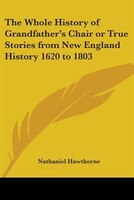 The Whole History of Grandfather's Chair or True Stories from New England History 1620 to 1803

Nathaniel Hawthorne